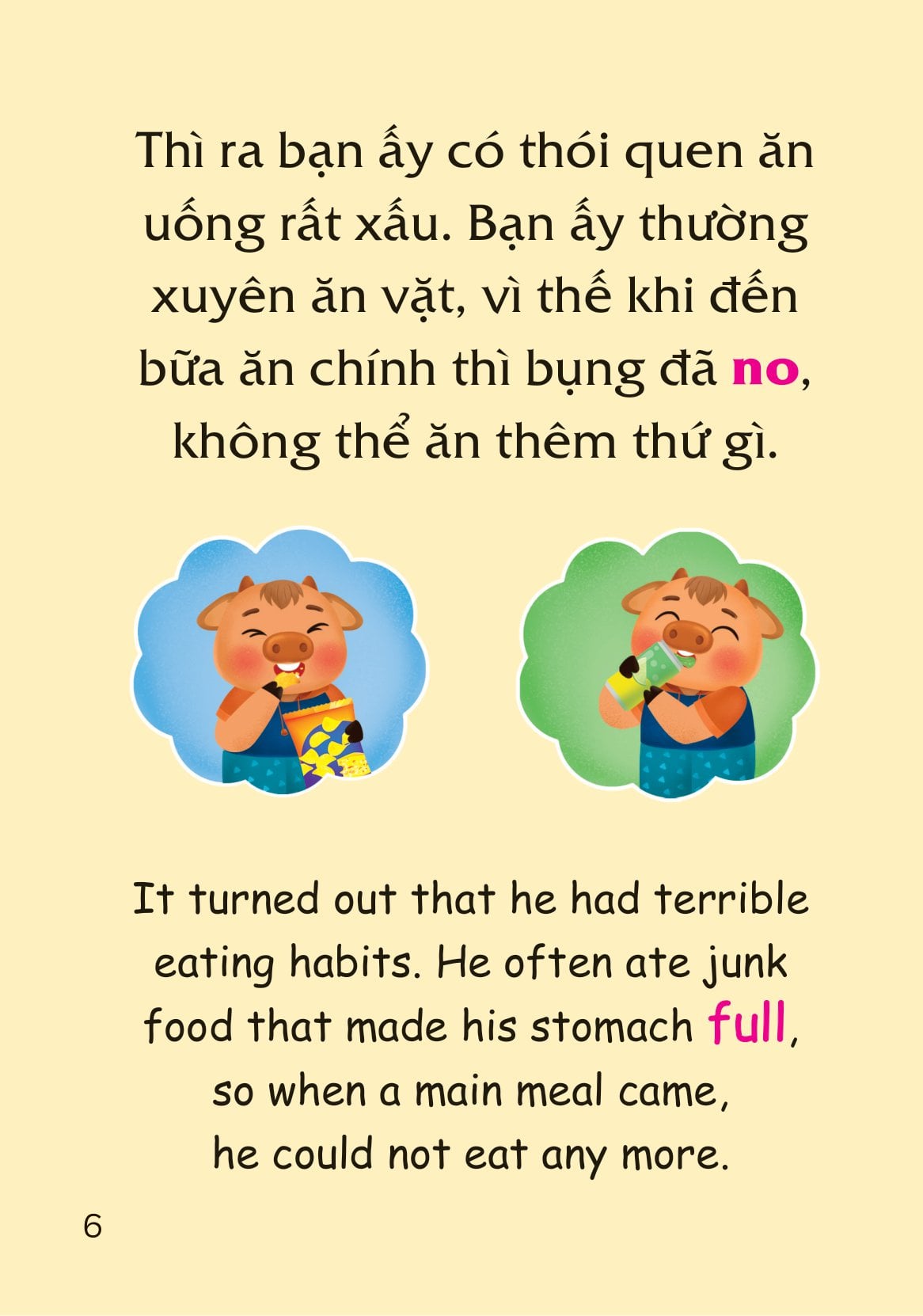 Thì ra bạn ấy có thói quen ăn uống rất xấu. Bạn ấy thường xuyên ăn vặt, vì thế khi đến bữa ăn chính thì bụng đã no, không thể ăn thêm thứ gì.

It turned out that he had terrible eating habits. He often ate junk food that made his stomach full, so when a main meal came, he could not eat any more.

6